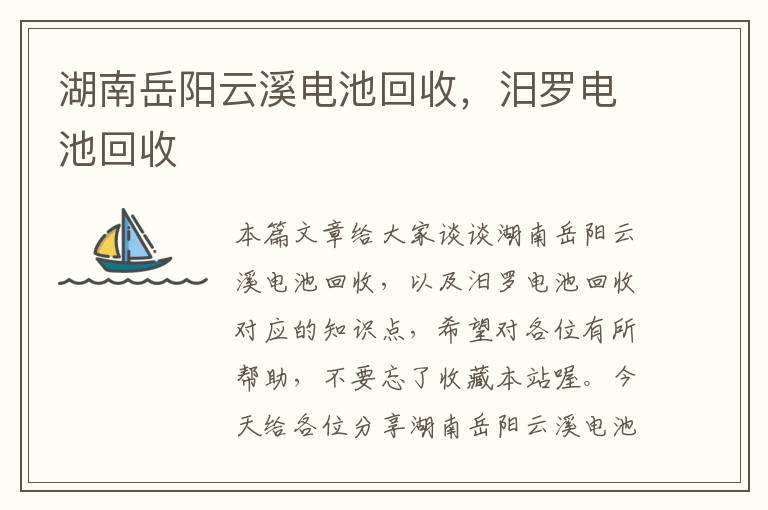 湖南岳阳云溪电池回收，汨罗电池回收

本篇文章给大家谈谈湖南岳阳云溪电池回收，以及汨罗电池回收对应的知识点，希望对各位有所帮助，不要忘了收藏本站喔。今天给各位分享湖南岳阳云溪电池